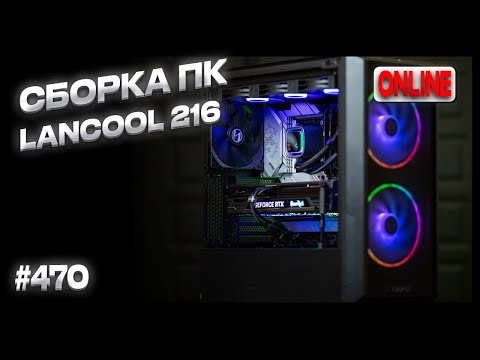 СБОРКА ПК
LANCOOL 216

ONLINE

GEFORCE RTX

#470